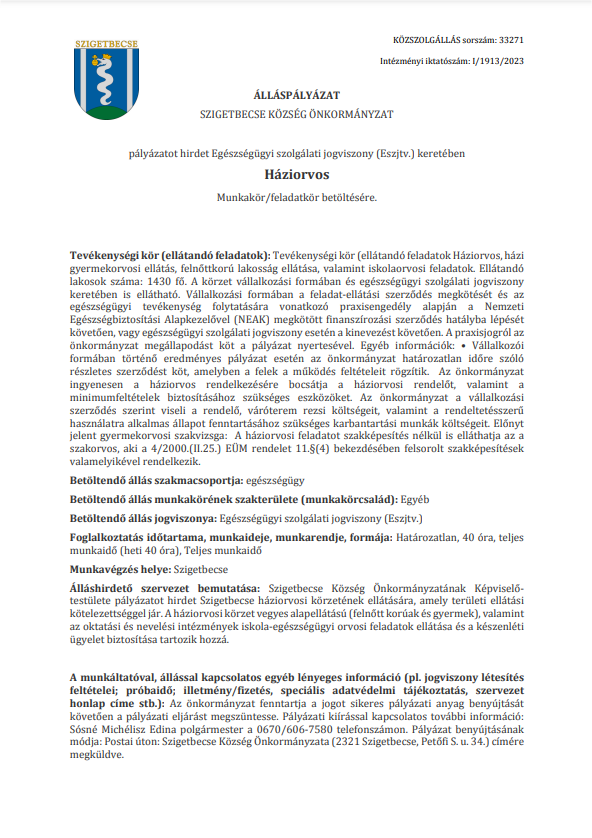 SZIGETBECSE

KÖZSZOLGÁLLÁS sorszám: 33271

Intézményi iktatószám: I/1913/2023

ÁLLÁSPÁLYÁZAT

SZIGETBECSE KÖZSÉG ÖNKORMÁNYZAT

pályázatot hirdet Egészségügyi szolgálati jogviszony (Eszjtv.) keretében

Háziorvos

Munkakör/feladatkör betöltésére.

Tevékenységi kör (ellátandó feladatok): Tevékenységi kör (ellátandó feladatok Háziorvos, házi gyermekorvosi ellátás, felnőttkorú lakosság ellátása, valamint iskolaorvosi feladatok. Ellátandó lakosok száma: 1430 fő. A körzet vállalkozási formában és egészségügyi szolgálati jogviszony keretében is ellátható. Vállalkozási formában a feladat-ellátási szerződés megkötését és az egészségügyi tevékenység folytatására vonatkozó praxisengedély alapján a Nemzeti Egészségbiztosítási Alapkezelővel (NEAK) megkötött finanszírozási szerződés hatályba lépését követően, vagy egészségügyi szolgálati jogviszony esetén a kinevezést követően. A praxisjogról az önkormányzat megállapodást köt a pályázat nyertesével. Egyéb információk: • Vállalkozói formában történő eredményes pályázat esetén az önkormányzat határozatlan időre szóló részletes szerződést köt, amelyben a felek a működés feltételeit rögzítik. Az önkormányzat ingyenesen a háziorvos rendelkezésére bocsátja a háziorvosi rendelőt, valamint a minimumfeltételek biztosításához szükséges eszközöket. Az önkormányzat a vállalkozási szerződés szerint viseli a rendelő, váróterem rezsi költségeit, valamint a rendeltetésszerű használatra alkalmas állapot fenntartásához szükséges karbantartási munkák költségeit. Előnyt jelent gyermekorvosi szakvizsga: A háziorvosi feladatot szakképesítés nélkül is elláthatja az a szakorvos, aki a 4/2000.(II.25.) EÜM rendelet 11.§(4) bekezdésében felsorolt szakképesítések valamelyikével rendelkezik.

Betöltendő állás szakmacsoportja: egészségügy

Betöltendő állás munkakörének szakterülete (munkakörcsalád): Egyéb

Betöltendő állás jogviszonya: Egészségügyi szolgálati jogviszony (Eszjtv.)

Foglalkoztatás időtartama, munkaideje, munkarendje, formája: Határozatlan, 40 óra, teljes munkaidő (heti 40 óra), Teljes munkaidő

Munkavégzés helye: Szigetbecse

Álláshirdető szervezet bemutatása: Szigetbecse Község Önkormányzatának Képviselő-testülete pályázatot hirdet Szigetbecse háziorvosi körzetének ellátására, amely területi ellátási kötelezettséggel jár. A háziorvosi körzet vegyes alapellátású (felnőtt korúak és gyermek), valamint az oktatási és nevelési intézmények iskola-egészségügyi orvosi feladatok ellátása és a készenléti ügyelet biztosítása tartozik hozzá.

A munkáltatóval, állással kapcsolatos egyéb lényeges információ (pl. jogviszony létesítés feltételei; próbaidő; illetmény/fizetés, speciális adatvédelmi tájékoztatás, szervezet honlap címe stb.): Az önkormányzat fenntartja a jogot sikeres pályázati anyag benyújtását követően a pályázati eljárást megszüntesse. Pályázati kiírással kapcsolatos további információ: Sósné Michélisz Edina polgármester a 0670/606-7580 telefonszámon. Pályázat benyújtásának módja: Postai úton: Szigetbecse Község Önkormányzata (2321 Szigetbecse, Petőfi S. u. 34.) címére megküldve.